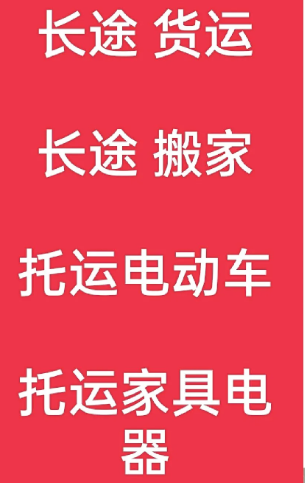 长途 货运

长途 搬家

托运电动车

托运家具电器